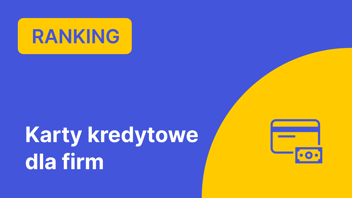 RANKING

Karty kredytowe dla firm